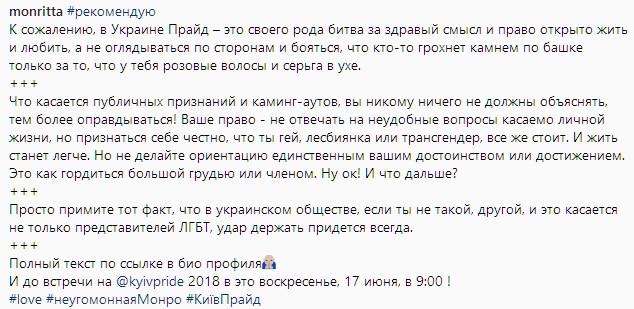 monritta #рекомендую
К сожалению, в Украине Прайд – это своего рода битва за здравый смысл и право открыто жить и любить, а не оглядываться по сторонам и бояться, что кто-то грохнет камнем по башке только за то, что у тебя розовые волосы и серьга в ухе.
+++
Что касается публичных признаний и каминг-аутов, вы никому ничего не должны объяснять, тем более оправдываться! Ваше право - не отвечать на неудобные вопросы касаемо личной жизни, но признаться себе честно, что ты гей, лесбиянка или трансгендер, все же стоит. И жить станет легче. Но не делайте ориентацию единственным вашим достоинством или достижением. Это как гордиться большой грудью или членом. Ну ок! И что дальше?
+++
Просто примите тот факт, что в украинском обществе, если ты не такой, другой, и это касается не только представителей ЛГБТ, удар держать придется всегда.
+++
Полный текст по ссылке в био профиля
И до встречи на @kyivpride 2018 в это воскресенье, 17 июня, в 9:00 !
#love #неугомоннаяМонро #КиївПрайд